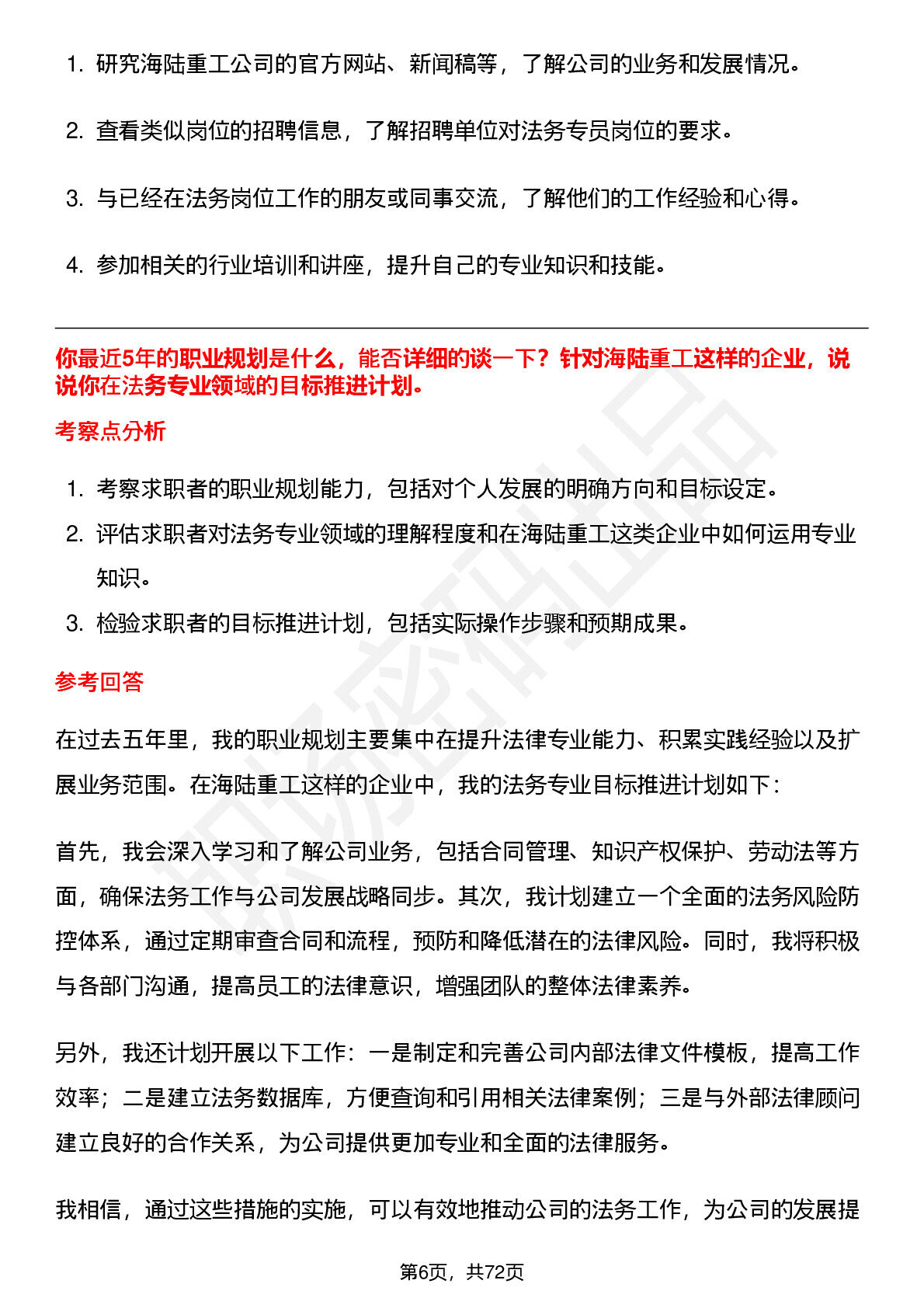 1. 研究海陆重工公司的官方网站、新闻稿等，了解公司的业务和发展情况。

2. 查看类似岗位的招聘信息，了解招聘单位对法务专员岗位的要求。

3. 与已经在法务岗位工作的朋友或同事交流，了解他们的工作经验和心得。

4. 参加相关的行业培训和讲座，提升自己的专业知识和技能。

你最近5年的职业规划是什么，能否详细的谈一下？针对海陆重工这样的企业，说说你在法务专业领域的目标推进计划。

考察点分析

1. 考察求职者的职业规划能力，包括对个人发展的明确方向和目标设定。

2. 评估求职者对法务专业领域的理解程度和在海陆重工这类企业中如何运用专业知识。

3. 检验求职者的目标推进计划，包括实际操作步骤和预期成果。

参考回答

在过去五年里，我的职业规划主要集中在提升法律专业能力、积累实践经验以及扩展业务范围。在海陆重工这样的企业中，我的法务专业目标推进计划如下：

首先，我会深入学习和了解公司业务，包括合同管理、知识产权保护、劳动法等方面，确保法务工作与公司发展战略同步。其次，我计划建立一个全面的法务风险防控体系，通过定期审查合同和流程，预防和降低潜在的法律风险。同时，我将积极与各部门沟通，提高员工的法律意识，增强团队的整体法律素养。

另外，我还计划开展以下工作：一是制定和完善公司内部法律文件模板，提高工作效率；二是建立法务数据库，方便查询和引用相关法律案例；三是与外部法律顾问建立良好的合作关系，为公司提供更加专业和全面的法律服务。

我相信，通过这些措施的实施，可以有效地推动公司的法务工作，为公司的发展提

第6页，共72页

职场密码出品